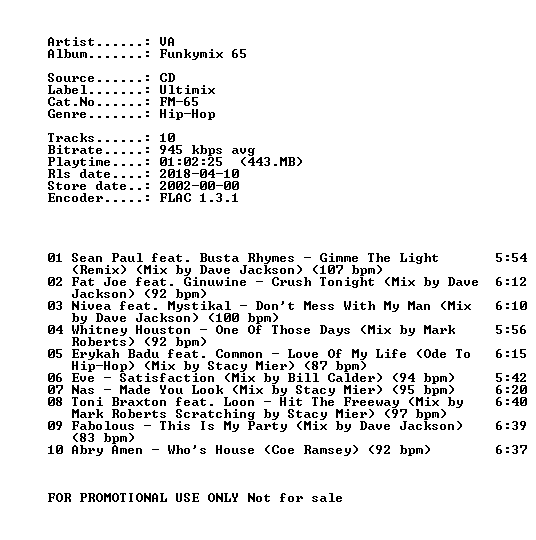 Artist......: VA
Album.......: Funkymix 65

Source......: CD
Label.......: Ultimix
Cat.No......: FM-65
Genre.......: Hip-Hop

Tracks......: 10
Bitrate.....: 945 kbps avg
Playtime....: 01:02:25 (443.MB)
Rls date....: 2018-04-10
Store date..: 2002-00-00
Encoder.....: FLAC 1.3.1

01 Sean Paul feat. Busta Rhymes - Gimme The Light (Remix) (Mix by Dave Jackson) (107 bpm) 5:54
02 Fat Joe feat. Ginuwine - Crush Tonight (Mix by Dave Jackson) (92 bpm) 6:12
03 Nivea feat. Mystikal - Don't Mess With My Man (Mix by Dave Jackson) (100 bpm) 6:10
04 Whitney Houston - One Of Those Days (Mix by Mark Roberts) (92 bpm) 5:56
05 Erykah Badu feat. Common - Love Of My Life (Ode To Hip-Hop) (Mix by Stacy Mier) (87 bpm) 6:15
06 Eve - Satisfaction (Mix by Bill Calder) (94 bpm) 5:42
07 Nas - Made You Look (Mix by Stacy Mier) (95 bpm) 6:20
08 Toni Braxton feat. Loon - Hit The Freeway (Mix by Mark Roberts Scratching by Stacy Mier) (97 bpm) 6:40
09 Fabolous - This Is My Party (Mix by Dave Jackson) (83 bpm) 6:39
10 Abry Amen - Who's House (Coe Ramsey) (92 bpm) 6:37

FOR PROMOTIONAL USE ONLY Not for sale